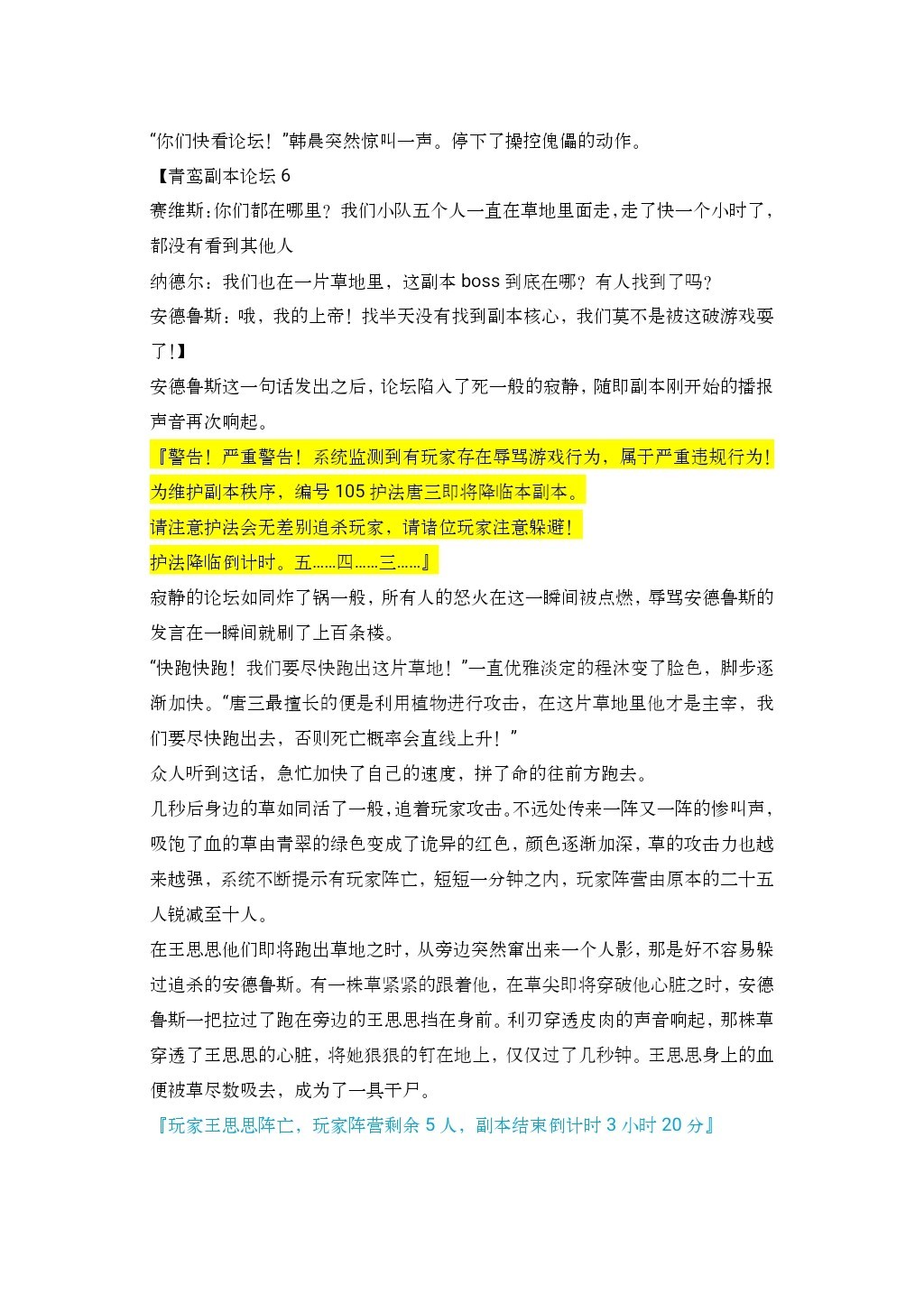 “你们快看论坛！”韩晨突然惊叫一声。停下了操控傀儡的动作。

【青鸾副本论坛 6

赛维斯：你们都在哪里？我们小队五个人一直在草地里面走，走了快一个小时了，都没有看到其他人

纳德尔：我们也在一片草地里，这副本 boss 到底在哪？有人找到了吗？

安德鲁斯：哦，我的上帝！找半天没有找到副本核心，我们莫不是被这破游戏耍了！】

安德鲁斯这一句话发出之后，论坛陷入了死一般的寂静，随即副本刚开始的播报声音再次响起。

『警告！严重警告！系统监测到有玩家存在辱骂游戏行为，属于严重违规行为！

为维护副本秩序，编号 105 护法唐三即将降临本副本。

请注意护法会无差别追杀玩家，请诸位玩家注意躲避！

护法降临倒计时。五……四……三……』

寂静的论坛如同炸了锅一般，所有人的怒火在这一瞬间被点燃，辱骂安德鲁斯的发言在一瞬间就刷了上百条楼。

“快跑快跑！我们要尽快跑出这片草地！”一直优雅淡定的程沐变了脸色，脚步逐渐加快。“唐三最擅长的便是利用植物进行攻击，在这片草地里他才是主宰，我们要尽快跑出去，否则死亡概率会直线上升！”

众人听到这话，急忙加快了自己的速度，拼了命的往前方跑去。

几秒后身边的草如同活了一般，追着玩家攻击。不远处传来一阵又一阵的惨叫声，吸饱了血的草由青翠的绿色变成了诡异的红色，颜色逐渐加深，草的攻击力也越来越强，系统不断提示有玩家阵亡，短短一分钟之内，玩家阵营由原本的二十五人锐减至十人。

在王思思他们即将跑出草地之时，从旁边突然窜出来一个人影，那是好不容易躲过追杀的安德鲁斯。有一株草紧紧的跟着他，在草尖即将穿破他心脏之时，安德鲁斯一把拉过了跑在旁边的王思思挡在身前。利刃穿透皮肉的声音响起，那株草穿透了王思思的心脏，将她狠狠的钉在地上，仅仅过了几秒钟。王思思身上的血便被草尽数吸去，成为了一具干尸。

『玩家王思思阵亡，玩家阵营剩余 5 人，副本结束倒计时 3 小时 20 分』